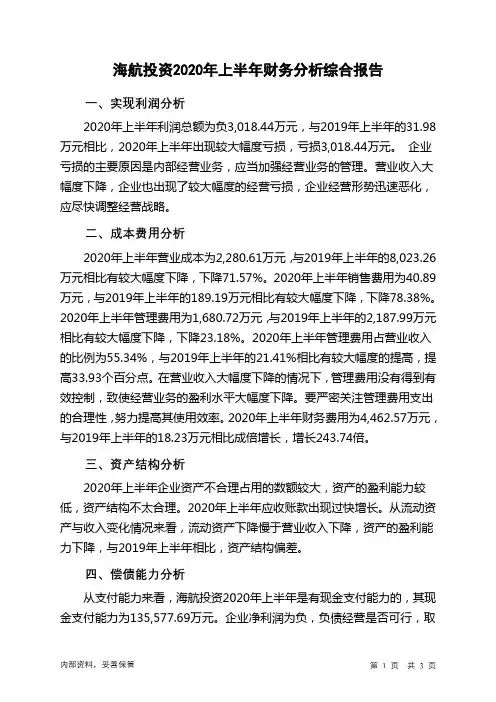 海航投资2020年上半年财务分析综合报告

一、实现利润分析

2020年上半年利润总额为负3,018.44万元，与2019年上半年的31.98万元相比，2020年上半年出现较大幅度亏损，亏损3,018.44万元。 企业亏损的主要原因是内部经营业务，应当加强经营业务的管理。营业收入大幅度下降，企业也出现了较大幅度的经营亏损，企业经营形势迅速恶化，应尽快调整经营战略。

二、成本费用分析

2020年上半年营业成本为2,280.61万元，与2019年上半年的8,023.26万元相比有较大幅度下降，下降71.57%。2020年上半年销售费用为40.89万元，与2019年上半年的189.19万元相比有较大幅度下降，下降78.38%。2020年上半年管理费用为1,680.72万元，与2019年上半年的2,187.99万元相比有较大幅度下降，下降23.18%。2020年上半年管理费用占营业收入的比例为55.34%，与2019年上半年的21.41%相比有较大幅度的提高，提高33.93个百分点。在营业收入大幅度下降的情况下，管理费用没有得到有效控制，致使经营业务的盈利水平大幅度下降。要严密关注管理费用支出的合理性，努力提高其使用效率。2020年上半年财务费用为4,462.57万元，与2019年上半年的18.23万元相比成倍增长，增长243.74倍。

三、资产结构分析

2020年上半年企业资产不合理占用的数额较大，资产的盈利能力较低，资产结构不太合理。2020年上半年应收账款出现过快增长。从流动资产与收入变化情况来看，流动资产下降慢于营业收入下降，资产的盈利能力下降，与2019年上半年相比，资产结构偏差。

四、偿债能力分析

从支付能力来看，海航投资2020年上半年是有现金支付能力的，其现金支付能力为135,577.69万元。企业净利润为负，负债经营是否可行，取

内部资料，妥善保管

第 1 页 共 3 页